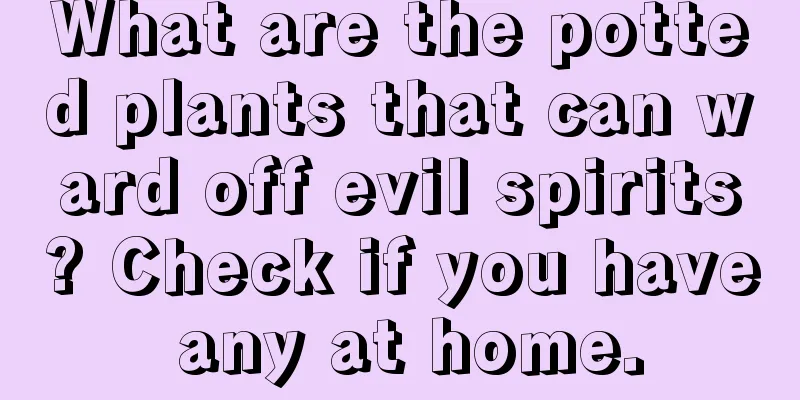 What are the potted plants that can ward off evil spirits? Check if you have any at home.